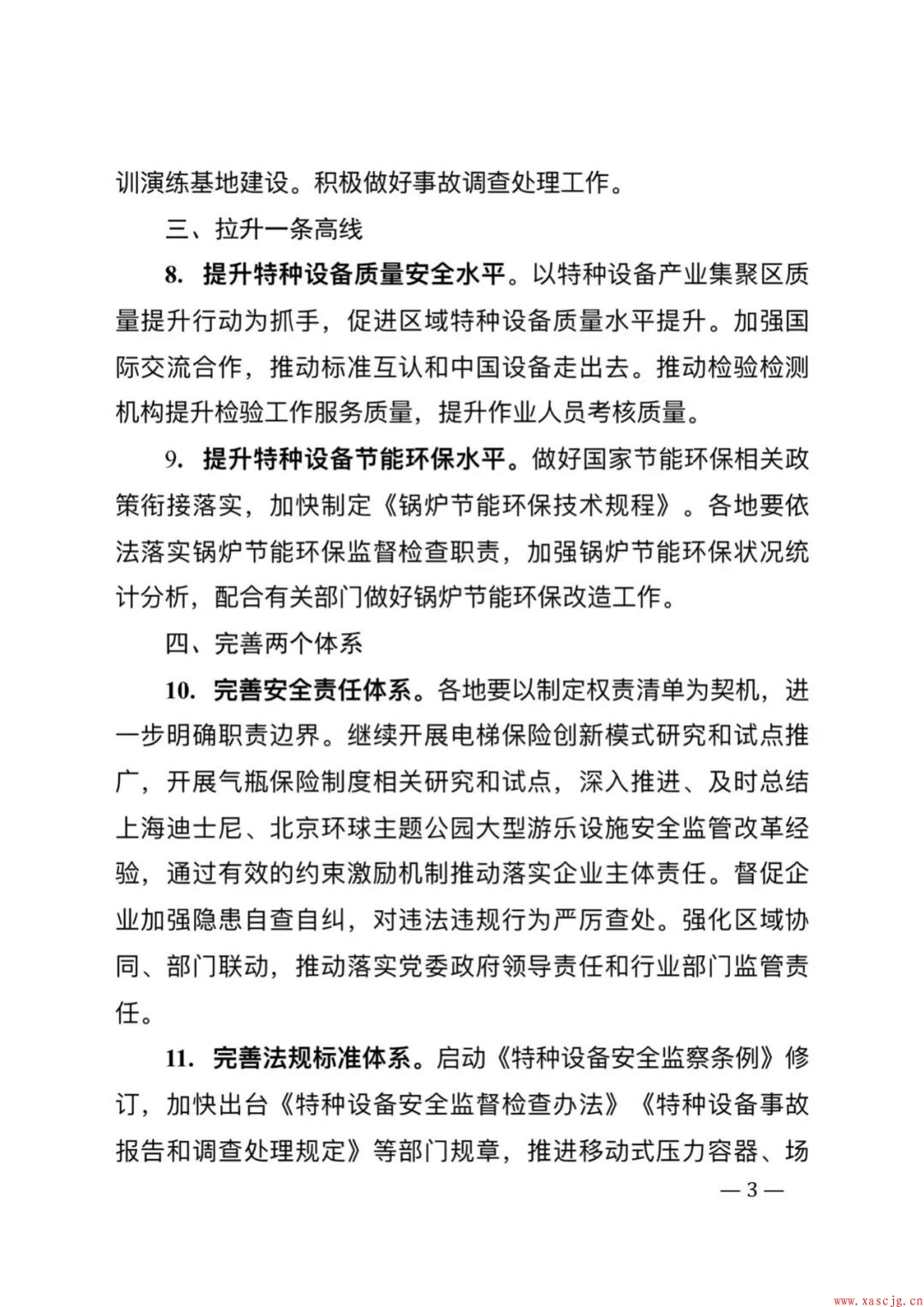 训演练基地建设。积极做好事故调查处理工作。

三、拉升一条高线

8. 提升特种设备质量安全水平。以特种设备产业集聚区质量提升行动为抓手，促进区域特种设备质量水平提升。加强国际交流合作，推动标准互认和中国设备走出去。推动检验检测机构提升检验工作服务质量，提升作业人员考核质量。

9. 提升特种设备节能环保水平。做好国家节能环保相关政策衔接落实，加快制定《锅炉节能环保技术规程》。各地要依法落实锅炉节能环保监督检查职责，加强锅炉节能环保状况统计分析，配合有关部门做好锅炉节能环保改造工作。

四、完善两个体系

10. 完善安全责任体系。各地要以制定权责清单为契机，进一步明确职责边界。继续开展电梯保险创新模式研究和试点推广，开展气瓶保险制度相关研究和试点，深入推进、及时总结上海迪士尼、北京环球主题公园大型游乐设施安全监管改革经验，通过有效的约束激励机制推动落实企业主体责任。督促企业加强隐患自查自纠，对违法违规行为严厉查处。强化区域协同、部门联动，推动落实党委政府领导责任和行业部门监管责任。

11. 完善法规标准体系。启动《特种设备安全监察条例》修订，加快出台《特种设备安全监督检查办法》《特种设备事故报告和调查处理规定》等部门规章，推进移动式压力容器、场

— 3 —

www.xascjg.cn